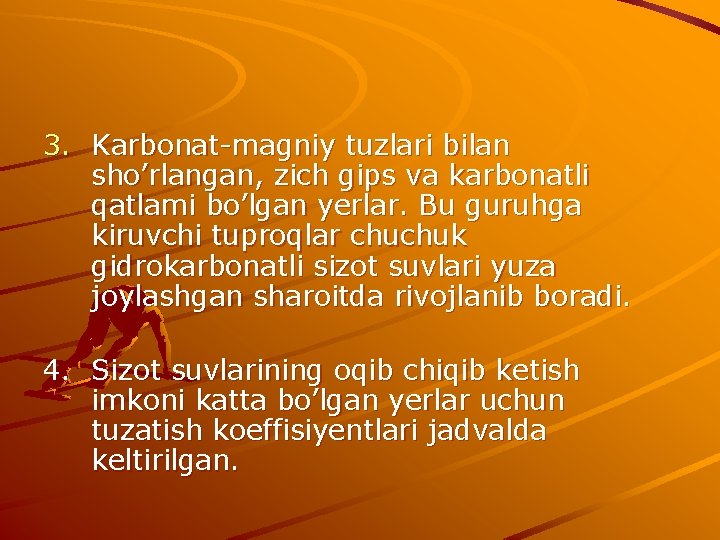 3. Karbonat-magniy tuzlari bilan sho’rlangan, zich gips va karbonatli qatlami bo’lgan yerlar. Bu guruhga kiruvchi tuproqlar chuchuk gidrokarbonatli sizot suvlari yuza joylashgan sharoitda rivojlanib boradi.

4. Sizot suvlarining oqib chiqib ketish imkoni katta bo’lgan yerlar uchun tuzatish koeffisiyentlari jadvalda keltirilgan.